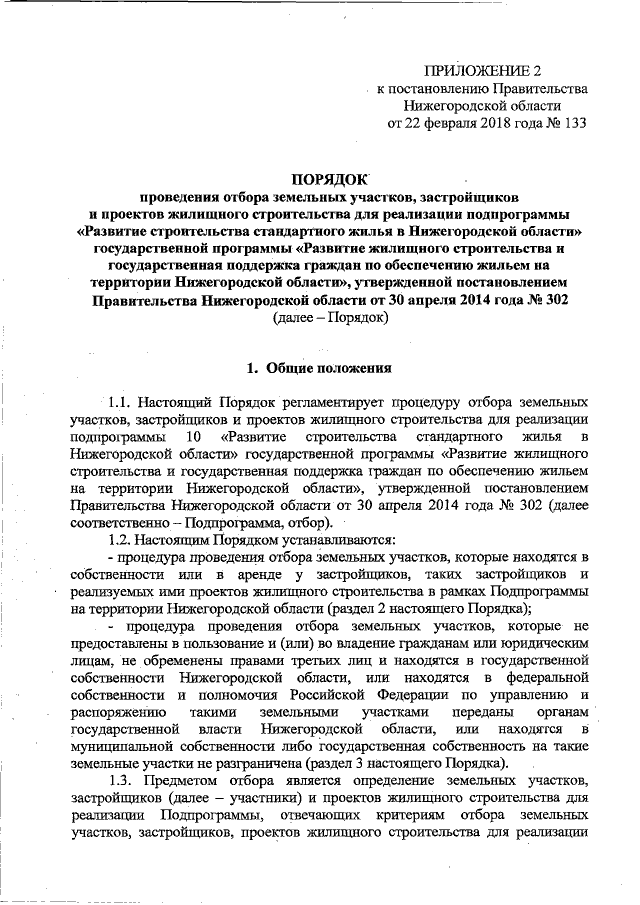 ПРИЛОЖЕНИЕ 2
к постановлению Правительства
Нижегородской области
от 22 февраля 2018 года № 133

ПОРЯДОК
проведения отбора земельных участков, застройщиков
и проектов жилищного строительства для реализации подпрограммы
«Развитие строительства стандартного жилья в Нижегородской области»
государственной программы «Развитие жилищного строительства и
государственная поддержка граждан по обеспечению жильем на
территории Нижегородской области», утвержденной постановлением
Правительства Нижегородской области от 30 апреля 2014 года № 302
(далее – Порядок)

1. Общие положения

1.1. Настоящий Порядок регламентирует процедуру отбора земельных участков, застройщиков и проектов жилищного строительства для реализации подпрограммы 10 «Развитие строительства стандартного жилья в Нижегородской области» государственной программы «Развитие жилищного строительства и государственная поддержка граждан по обеспечению жильем на территории Нижегородской области», утвержденной постановлением Правительства Нижегородской области от 30 апреля 2014 года № 302 (далее соответственно – Подпрограмма, отбор).

1.2. Настоящим Порядком устанавливаются:

- процедура проведения отбора земельных участков, которые находятся в собственности или в аренде у застройщиков, таких застройщиков и реализуемых ими проектов жилищного строительства в рамках Подпрограммы на территории Нижегородской области (раздел 2 настоящего Порядка);

- процедура проведения отбора земельных участков, которые не предоставлены в пользование и (или) во владение гражданам или юридическим лицам, не обременены правами третьих лиц и находятся в государственной собственности Нижегородской области, или находятся в федеральной собственности и полномочия Российской Федерации по управлению и распоряжению такими земельными участками переданы органам государственной власти Нижегородской области, или находятся в муниципальной собственности либо государственная собственность на такие земельные участки не разграничена (раздел 3 настоящего Порядка).

1.3. Предметом отбора является определение земельных участков, застройщиков (далее – участники) и проектов жилищного строительства для реализации Подпрограммы, отвечающих критериям отбора земельных участков, застройщиков, проектов жилищного строительства для реализации